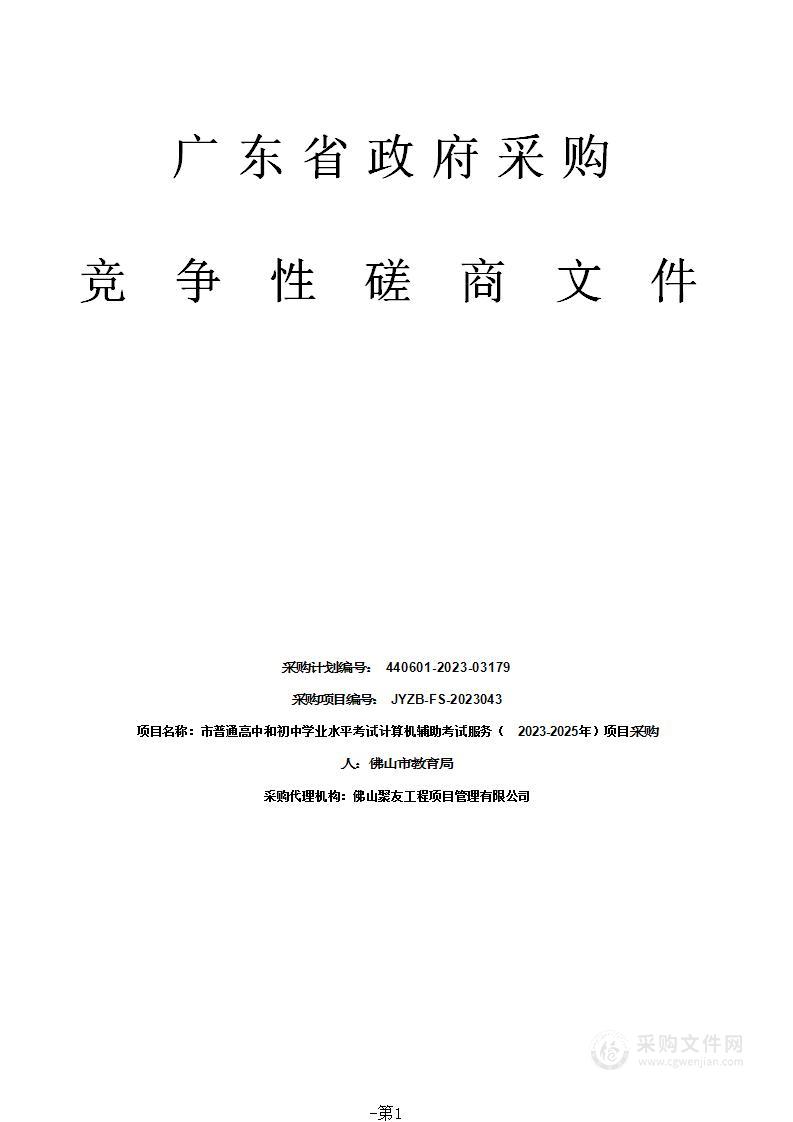 广东省政府采购

竞争性磋商文件

采购计划编号： 440601-2023-03179

采购项目编号： JYZB-FS-2023043

项目名称：市普通高中和初中学业水平考试计算机辅助考试服务（ 2023-2025年）项目采购

人：佛山市教育局

采购代理机构：佛山聚友工程项目管理有限公司

采购文件网
www.cgwenjian.com

-第1